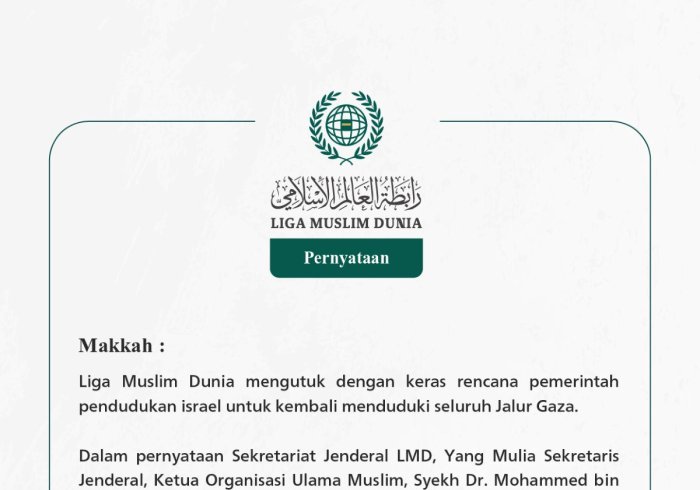 رابطة العالم الإسلامي
LIGA MUSLIM DUNIA

Pernyataan

Makkah :

Liga Muslim Dunia mengutuk dengan keras rencana pemerintah pendudukan israel untuk kembali menduduki seluruh Jalur Gaza.

Dalam pernyataan Sekretariat Jenderal LMD, Yang Mulia Sekretaris Jenderal, Ketua Organisasi Ulama Muslim, Syekh Dr. Mohammed bin